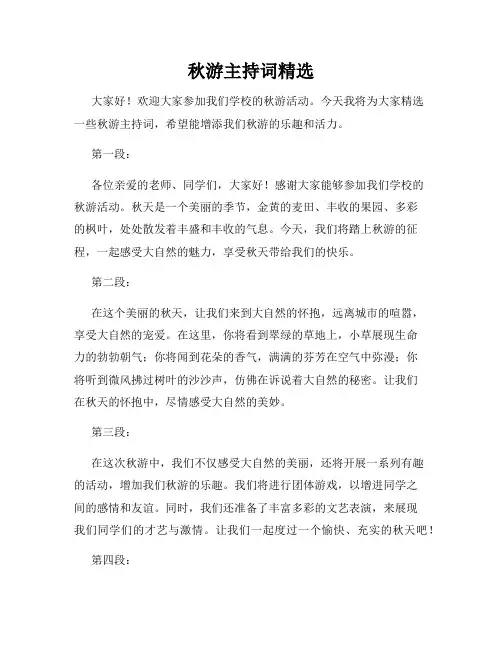 秋游主持词精选

大家好！欢迎大家参加我们学校的秋游活动。今天我将为大家精选一些秋游主持词，希望能增添我们秋游的乐趣和活力。

第一段：

各位亲爱的老师、同学们，大家好！感谢大家能够参加我们学校的秋游活动。秋天是一个美丽的季节，金黄的麦田、丰收的果园、多彩的枫叶，处处散发着丰盛和丰收的气息。今天，我们将踏上秋游的征程，一起感受大自然的魅力，享受秋天带给我们的快乐。

第二段：

在这个美丽的秋天，让我们来到大自然的怀抱，远离城市的喧嚣，享受大自然的宠爱。在这里，你将看到翠绿的草地上，小草展现生命力的勃勃朝气；你将闻到花朵的香气，满满的芬芳在空气中弥漫；你将听到微风拂过树叶的沙沙声，仿佛在诉说着大自然的秘密。让我们在秋天的怀抱中，尽情感受大自然的美妙。

第三段：

在这次秋游中，我们不仅感受大自然的美丽，还将开展一系列有趣的活动，增加我们秋游的乐趣。我们将进行团体游戏，以增进同学之间的感情和友谊。同时，我们还准备了丰富多彩的文艺表演，来展现我们同学们的才艺与激情。让我们一起度过一个愉快、充实的秋天吧！

第四段：